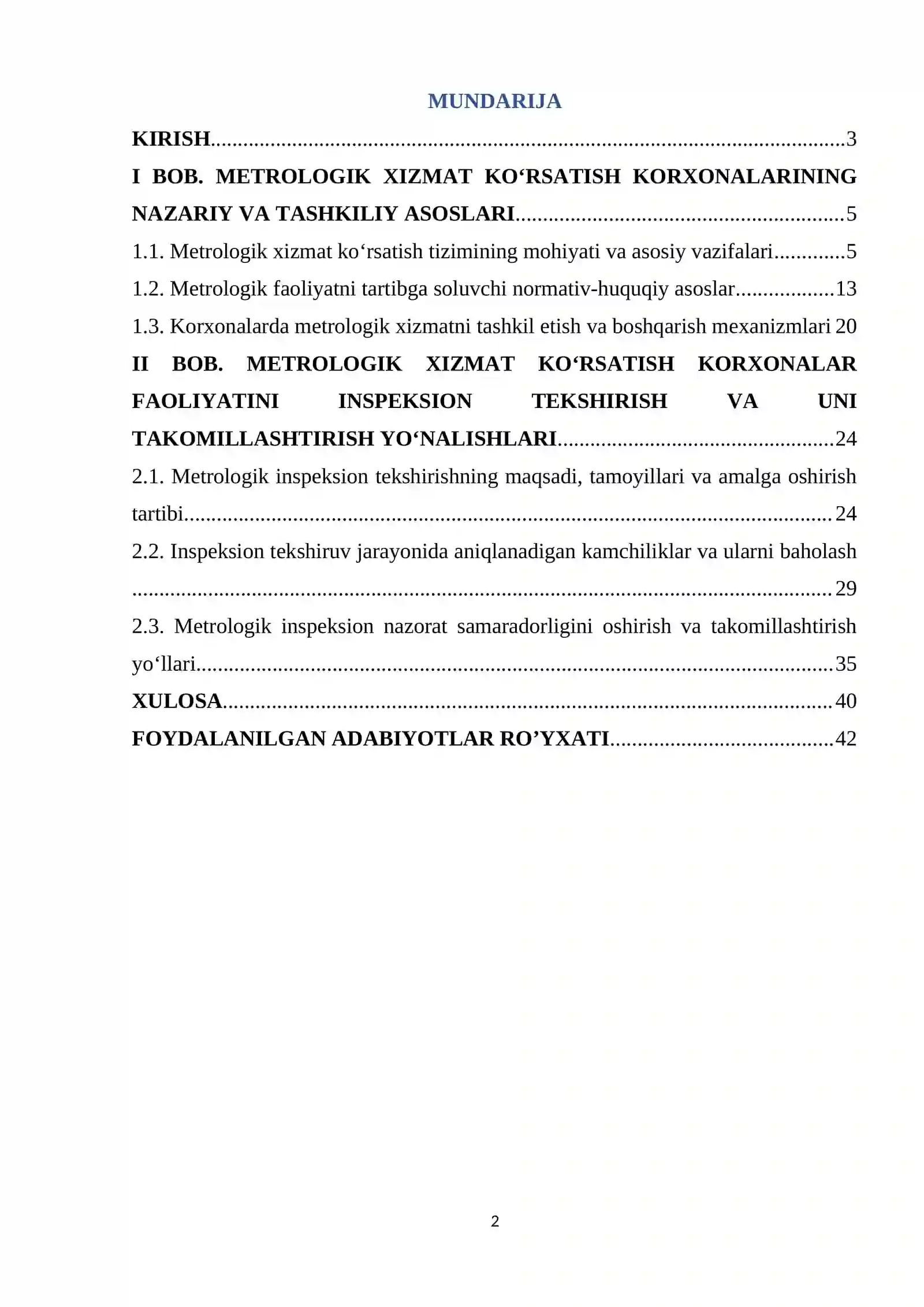 MUNDARIJA

KIRISH 3

I BOB. METROLOGIK XIZMAT KO'RSATISH KORXONALARINING NAZARIY VA TASHKILIY ASOSLARI 5

1.1. Metrologik xizmat ko'rsatish tizimining mohiyati va asosiy vazifalari 5

1.2. Metrologik faoliyatni tartibga soluvchi normativ-huquqiy asoslar 13

1.3. Korxonalarda metrologik xizmatni tashkil etish va boshqarish mexanizmlari 20

II BOB. METROLOGIK XIZMAT KO'RSATISH KORXONALAR FAOLIYATINI INSPEKSION TEKSHIRISH VA UNI TAKOMILLASHTIRISH YO'NALISHLARI 24

2.1. Metrologik inspeksion tekshirishning maqsadi, tamoyillari va amalga oshirish tartibi 24

2.2. Inspeksion tekshiruv jarayonida aniqlanadigan kamchiliklar va ularni baholash 29

2.3. Metrologik inspeksion nazorat samaradorligini oshirish va takomillashtirish yo'llari 35

XULOSA 40

FOYDALANILGAN ADABIYOTLAR RO'YXATI 42

2